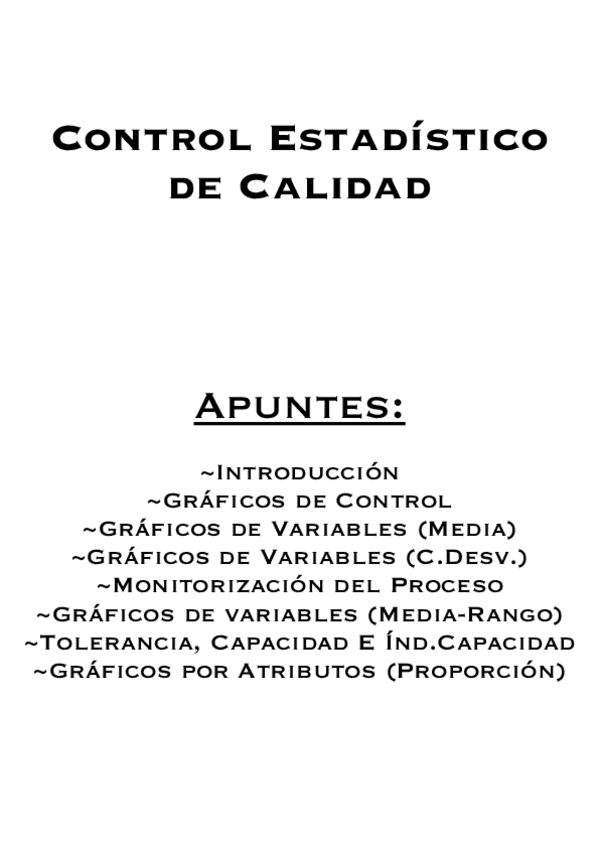 Control Estadístico de Calidad

Apuntes:

~Introducción
~Gráficos de Control
~Gráficos de Variables (Media)
~Gráficos de Variables (C.Desv.)
~Monitorización del Proceso
~Gráficos de variables (Media-Rango)
~Tolerancia, Capacidad E Índ.Capacidad
~Gráficos por Atributos (Proporción)